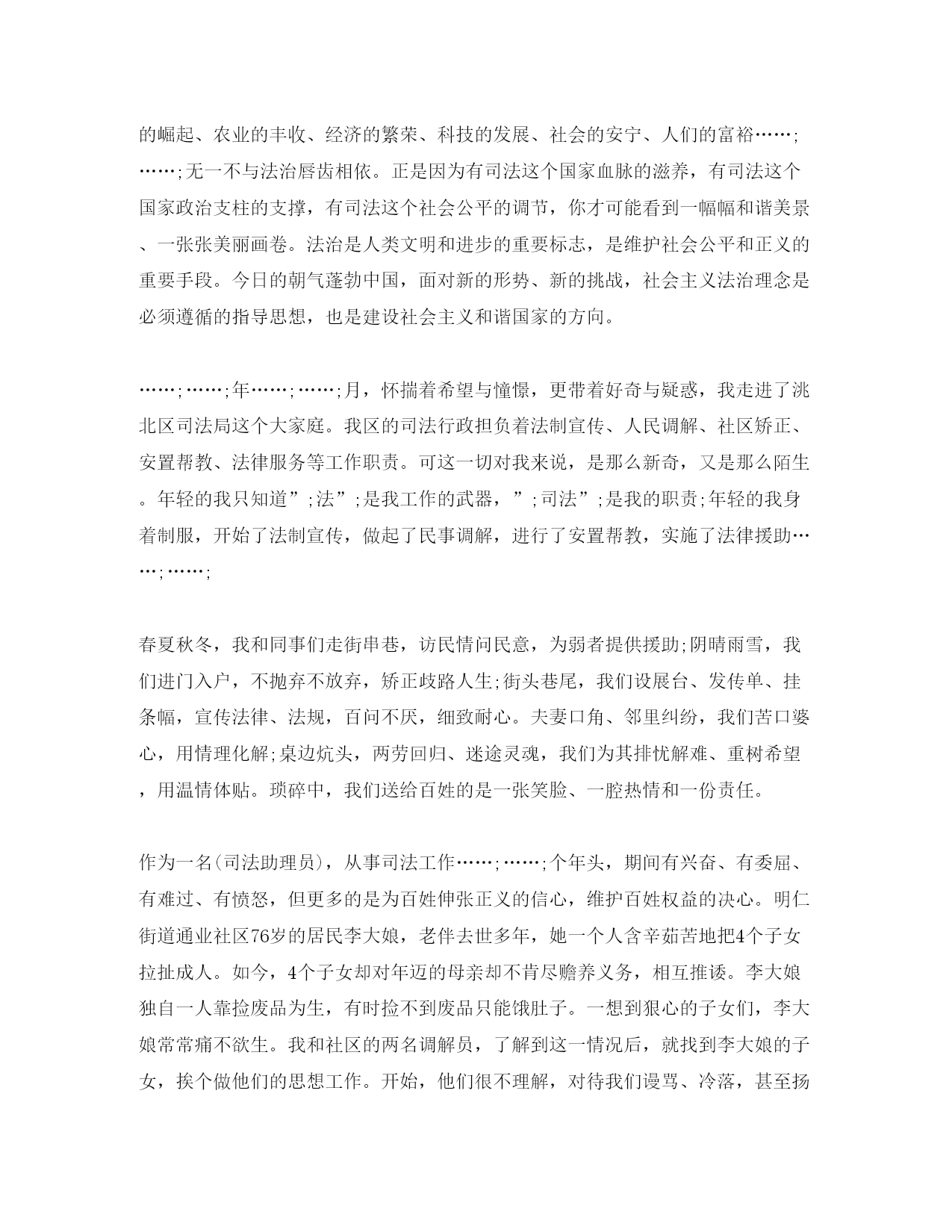 的崛起、农业的丰收、经济的繁荣、科技的发展、社会的安宁、人们的富裕……;……;无一不与法治唇齿相依。正是因为有司法这个国家血脉的滋养，有司法这个国家政治支柱的支撑，有司法这个社会公平的调节，你才可能看到一幅幅和谐美景、一张张美丽画卷。法治是人类文明和进步的重要标志，是维护社会公平和正义的重要手段。今日的朝气蓬勃中国，面对新的形势、新的挑战，社会主义法治理念是必须遵循的指导思想，也是建设社会主义和谐国家的方向。

……;……;年……;……;月，怀揣着希望与憧憬，更带着好奇与疑惑，我走进了洮北区司法局这个大家庭。我区的司法行政担负着法制宣传、人民调解、社区矫正、安置帮教、法律服务等工作职责。可这一切对我来说，是那么新奇，又是那么陌生。年轻的我只知道”;法”;是我工作的武器，”;司法”;是我的职责;年轻的我身着制服，开始了法制宣传，做起了民事调解，进行了安置帮教，实施了法律援助……;……;

春夏秋冬，我和同事们走街串巷，访民情问民意，为弱者提供援助;阴晴雨雪，我们进门入户，不抛弃不放弃，矫正歧路人生;街头巷尾，我们设展台、发传单、挂条幅，宣传法律、法规，百问不厌，细致耐心。夫妻口角、邻里纠纷，我们苦口婆心，用情理化解;桌边炕头，两劳回归、迷途灵魂，我们为其排忧解难、重树希望，用温情体贴。琐碎中，我们送给百姓的是一张笑脸、一腔热情和一份责任。

作为一名(司法助理员)，从事司法工作……;……;个年头，期间有兴奋、有委屈、有难过、有愤怒，但更多的是为百姓伸张正义的信心，维护百姓权益的决心。明仁街道通业社区76岁的居民李大娘，老伴去世多年，她一个人含辛茹苦地把4个子女拉扯成人。如今，4个子女却对年迈的母亲却不肯尽赡养义务，相互推诿。李大娘独自一人靠捡废品为生，有时捡不到废品只能饿肚子。一想到狠心的子女们，李大娘常常痛不欲生。我和社区的两名调解员，了解到这一情况后，就找到李大娘的子女，挨个做他们的思想工作。开始，他们很不理解，对待我们谩骂、冷落，甚至扬